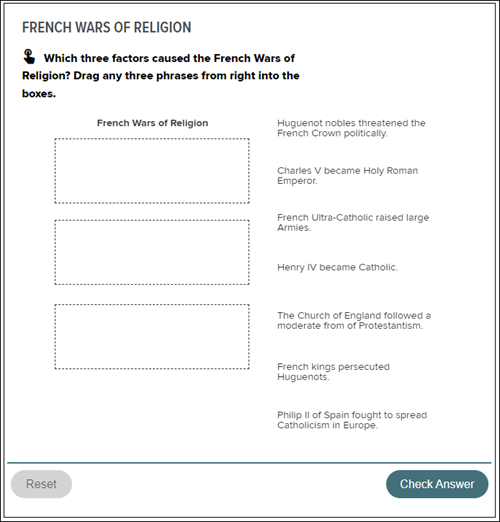 FRENCH WARS OF RELIGION

Which three factors caused the French Wars of Religion? Drag any three phrases from right into the boxes.

French Wars of Religion

Huguenot nobles threatened the French Crown politically.

Charles V became Holy Roman Emperor.

French Ultra-Catholic raised large Armies.

Henry IV became Catholic.

The Church of England followed a moderate from of Protestantism.

French kings persecuted Huguenots.

Philip II of Spain fought to spread Catholicism in Europe.

Reset

Check Answer